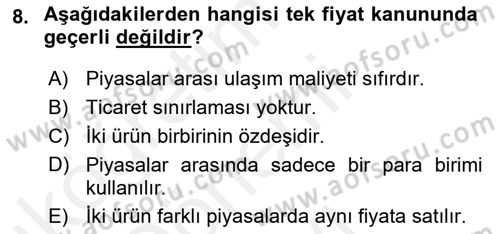 8. Aşağıdakilerden hangisi tek fiyat kanununda geçerli değildir?

A) Piyasalar arası ulaşım maliyeti sıfırdır.

B) Ticaret sınırlaması yoktur.

C) İki ürün birbirinin özdeşidir.

D) Piyasalar arasında sadece bir para birimi kullanılır.

E) İki ürün farklı piyasalarda aynı fiyata satılır.

www.aofsoru.com